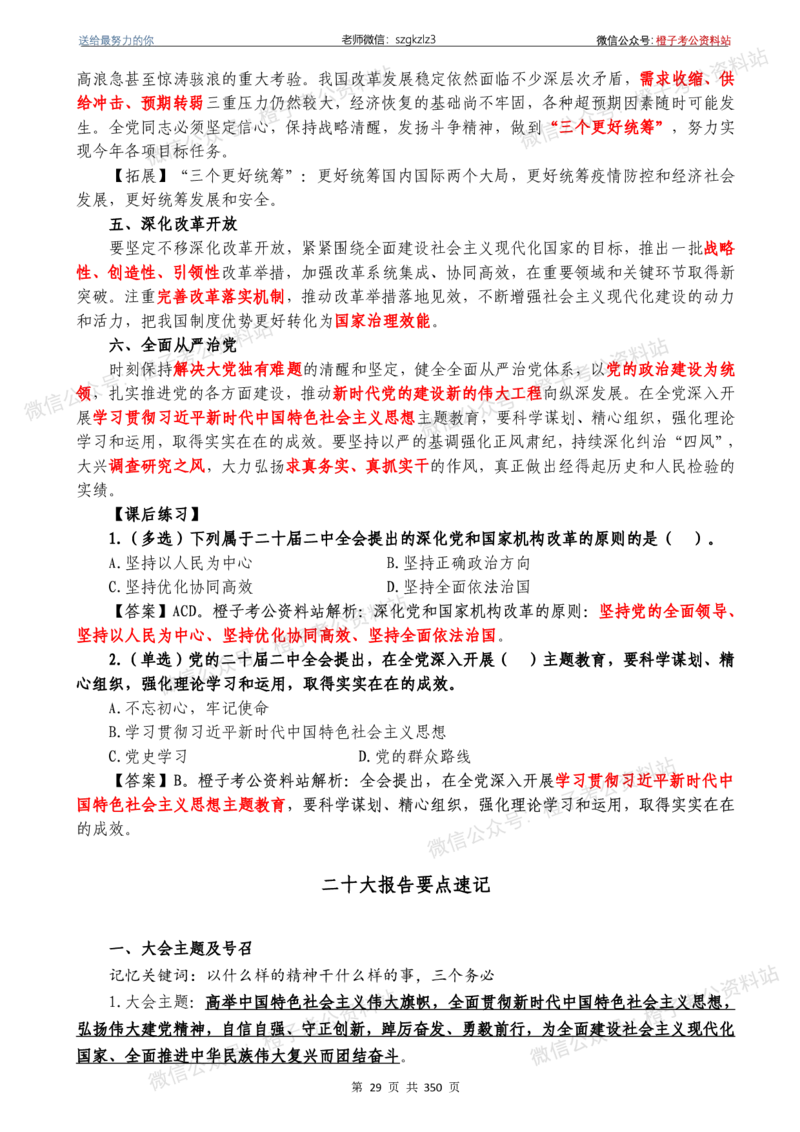 送给最努力的你 老师微信：szgkzlz3 微信公众号：橙子考公资料站

高浪急甚至惊涛骇浪的重大考验。我国改革发展稳定依然面临不少深层次矛盾，需求收缩、供给冲击、预期转弱三重压力仍然较大，经济恢复的基础尚不牢固，各种超预期因素随时可能发生。全党同志必须坚定信心，保持战略清醒，发扬斗争精神，做到“三个更好统筹”，努力实现今年各项目标任务。

【拓展】“三个更好统筹”：更好统筹国内国际两个大局，更好统筹疫情防控和经济社会发展，更好统筹发展和安全。

五、深化改革开放

要坚定不移深化改革开放，紧紧围绕全面建设社会主义现代化国家的目标，推出一批战略性、创造性、引领性改革举措，加强改革系统集成、协同高效，在重要领域和关键环节取得新突破。注重完善改革落实机制，推动改革举措落地见效，不断增强社会主义现代化建设的动力和活力，把我国制度优势更好转化为国家治理效能。

六、全面从严治党

时刻保持解决大党独有难题的清醒和坚定，健全全面从严治党体系，以党的政治建设为统领，扎实推进党的各方面建设，推动新时代党的建设新的伟大工程向纵深发展。在全党深入开展学习贯彻习近平新时代中国特色社会主义思想主题教育，要科学谋划、精心组织，强化理论学习和运用，取得实实在在的成效。要坚持以严的基调强化正风肃纪，持续深化纠治“四风”，大兴调查研究之风，大力弘扬求真务实、真抓实干的作风，真正做出经得起历史和人民检验的实绩。

【课后练习】

1.（多选）下列属于二十届二中全会提出的深化党和国家机构改革的原则的是（ ）。

A.坚持以人民为中心 B.坚持正确政治方向

C.坚持优化协同高效 D.坚持全面依法治国

【答案】ACD。橙子考公资料站解析：深化党和国家机构改革的原则：坚持党的全面领导、坚持以人民为中心、坚持优化协同高效、坚持全面依法治国。

2.（单选）党的二十届二中全会提出，在全党深入开展（ ）主题教育，要科学谋划、精心组织，强化理论学习和运用，取得实实在在的成效。

A.不忘初心，牢记使命

B.学习贯彻习近平新时代中国特色社会主义思想

C.党史学习 D.党的群众路线

【答案】B。橙子考公资料站解析：全会提出，在全党深入开展学习贯彻习近平新时代中国特色社会主义思想主题教育，要科学谋划、精心组织，强化理论学习和运用，取得实实在在的成效。

二十大报告要点速记

一、大会主题及号召

记忆关键词：以什么样的精神干什么样的事，三个务必

1.大会主题：高举中国特色社会主义伟大旗帜，全面贯彻新时代中国特色社会主义思想，弘扬伟大建党精神，自信自强、守正创新，踔厉奋发、勇毅前行，为全面建设社会主义现代化国家、全面推进中华民族伟大复兴而团结奋斗。

第 29 页 共 350 页

微信公众号：橙子考公资料站